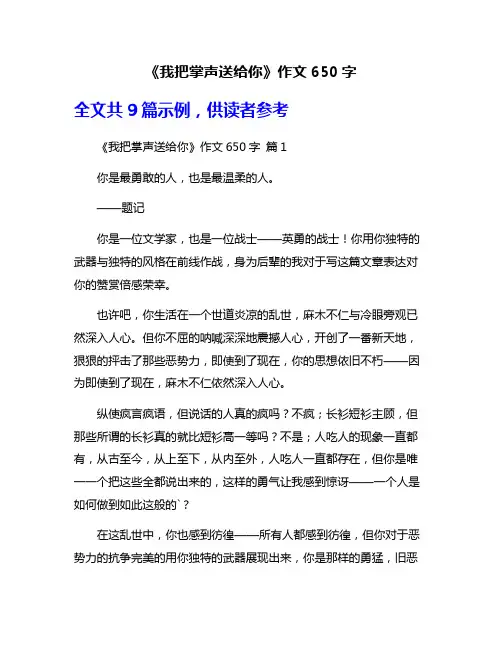 《我把掌声送给你》作文 650 字

全文共 9 篇示例，供读者参考

《我把掌声送给你》作文 650 字 篇 1

你是最勇敢的人，也是最温柔的人。

——题记

你是一位文学家，也是一位战士——英勇的战士！你用你独特的武器与独特的风格在前线作战，身为后辈的我对于写这篇文章表达对你的赞赏倍感荣幸。

也许吧，你生活在一个世道炎凉的乱世，麻木不仁与冷眼旁观已然深入人心。但你不屈的呐喊深深地震撼人心，开创了一番新天地，狠狠的抨击了那些恶势力，即使到了现在，你的思想依旧不朽——因为即使到了现在，麻木不仁依然深入人心。

纵使疯言疯语，但说话的人真的疯吗？不疯；长衫短衫主顾，但那些所谓的长衫真的就比短衫高一等吗？不是；人吃人的现象一直都有，从古至今，从上至下，从内至外，人吃人一直都存在，但你是唯一一个把这些全都说出来的，这样的勇气让我感到惊讶——一个人是如何做到如此这般的`？

在这乱世中，你也感到彷徨——所有人都感到彷徨，但你对于恶势力的抗争完美的用你独特的武器展现出来，你是那样的勇猛，旧恶